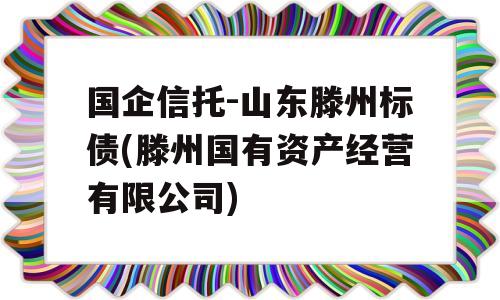 国企信托-山东滕州标债(滕州国有资产经营有限公司)